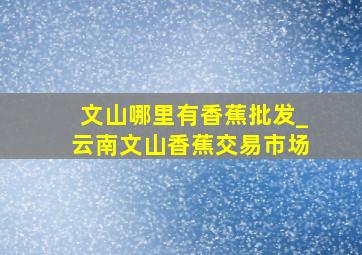 文山哪里有香蕉批发_云南文山香蕉交易市场